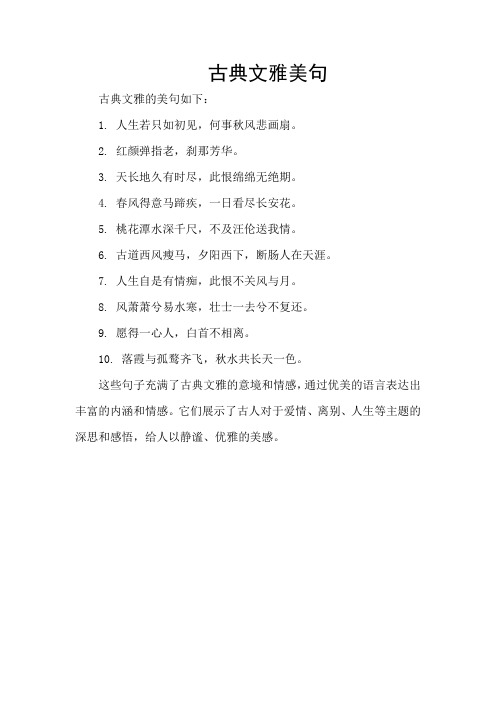 古典文雅美句

古典文雅的美句如下：

1. 人生若只如初见，何事秋风悲画扇。

2. 红颜弹指老，刹那芳华。

3. 天长地久有时尽，此恨绵绵无绝期。

4. 春风得意马蹄疾，一日看尽长安花。

5. 桃花潭水深千尺，不及汪伦送我情。

6. 古道西风瘦马，夕阳西下，断肠人在天涯。

7. 人生自是有情痴，此恨不关风与月。

8. 风萧萧兮易水寒，壮士一去兮不复还。

9. 愿得一心人，白首不相离。

10. 落霞与孤鹜齐飞，秋水共长天一色。

这些句子充满了古典文雅的意境和情感，通过优美的语言表达出丰富的内涵和情感。它们展示了古人对于爱情、离别、人生等主题的深思和感悟，给人以静谧、优雅的美感。